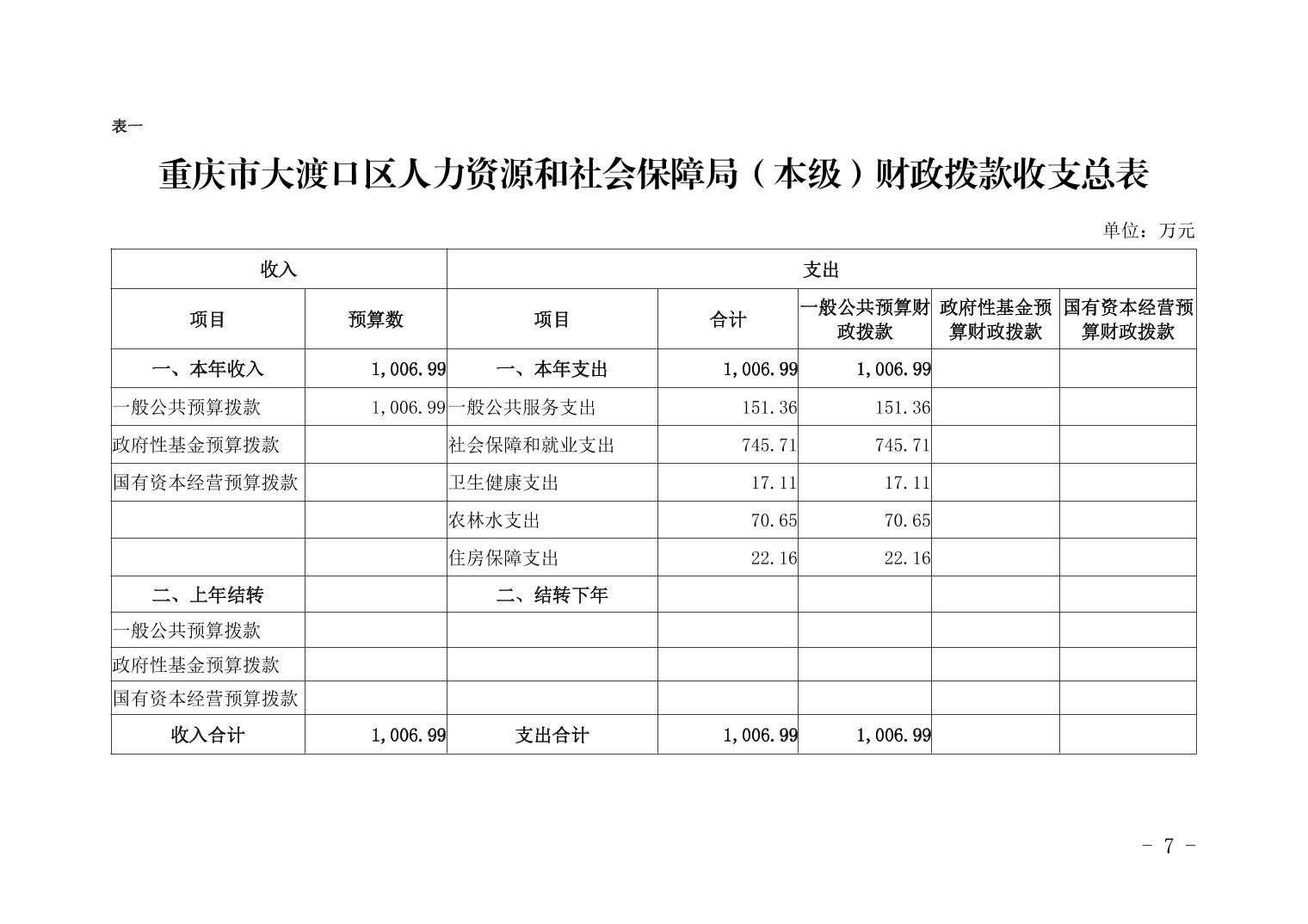 表一

重庆市大渡口区人力资源和社会保障局（本级）财政拨款收支总表

单位：万元

| 收入 | | 支出 | | | | |
|---|---|---|---|---|---|---|
| 项目 | 预算数 | 项目 | 合计 | 一般公共预算财政拨款 | 政府性基金预算财政拨款 | 国有资本经营预算财政拨款 |
| 一、本年收入 | 1,006.99 | 一、本年支出 | 1,006.99 | 1,006.99 | | |
| 一般公共预算拨款 | 1,006.99 | 一般公共服务支出 | 151.36 | 151.36 | | |
| 政府性基金预算拨款 | | 社会保障和就业支出 | 745.71 | 745.71 | | |
| 国有资本经营预算拨款 | | 卫生健康支出 | 17.11 | 17.11 | | |
| | | 农林水支出 | 70.65 | 70.65 | | |
| | | 住房保障支出 | 22.16 | 22.16 | | |
| 二、上年结转 | | 二、结转下年 | | | | |
| 一般公共预算拨款 | | | | | | |
| 政府性基金预算拨款 | | | | | | |
| 国有资本经营预算拨款 | | | | | | |
| 收入合计 | 1,006.99 | 支出合计 | 1,006.99 | 1,006.99 | | |

- 7 -